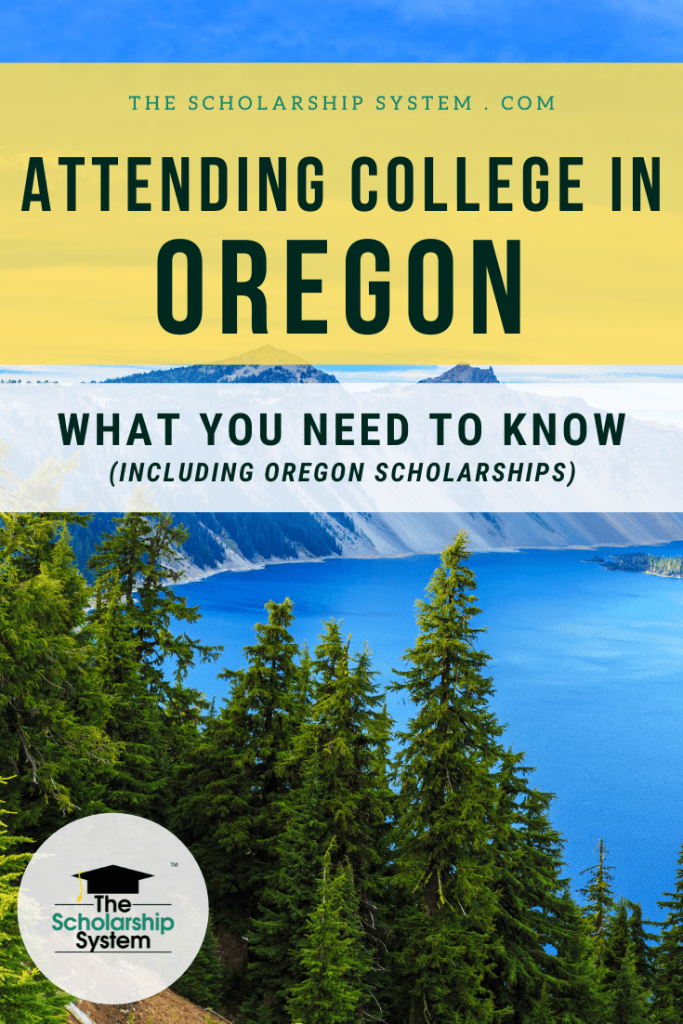 THE SCHOLARSHIP SYSTEM . COM

ATTENDING COLLEGE IN OREGON

WHAT YOU NEED TO KNOW
(INCLUDING OREGON SCHOLARSHIPS)

The Scholarship System ™